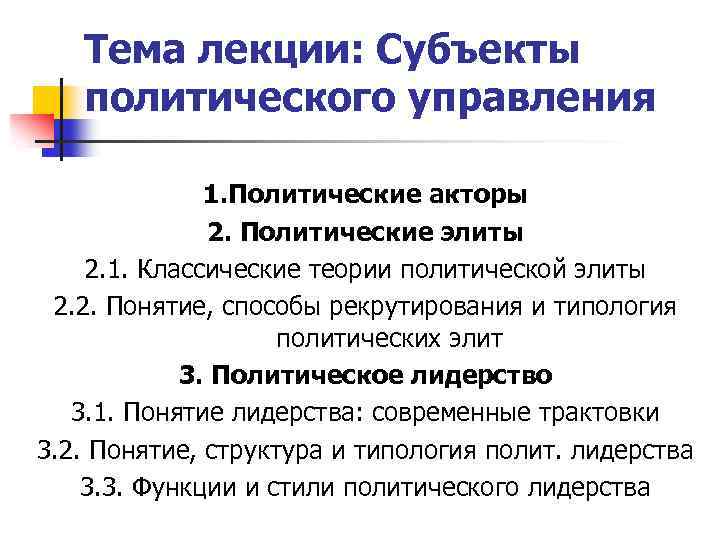 Тема лекции: Субъекты политического управления

1.Политические акторы

2. Политические элиты

2.1. Классические теории политической элиты

2.2. Понятие, способы рекрутирования и типология политических элит

3. Политическое лидерство

3.1. Понятие лидерства: современные трактовки

3.2. Понятие, структура и типология полит. лидерства

3.3. Функции и стили политического лидерства